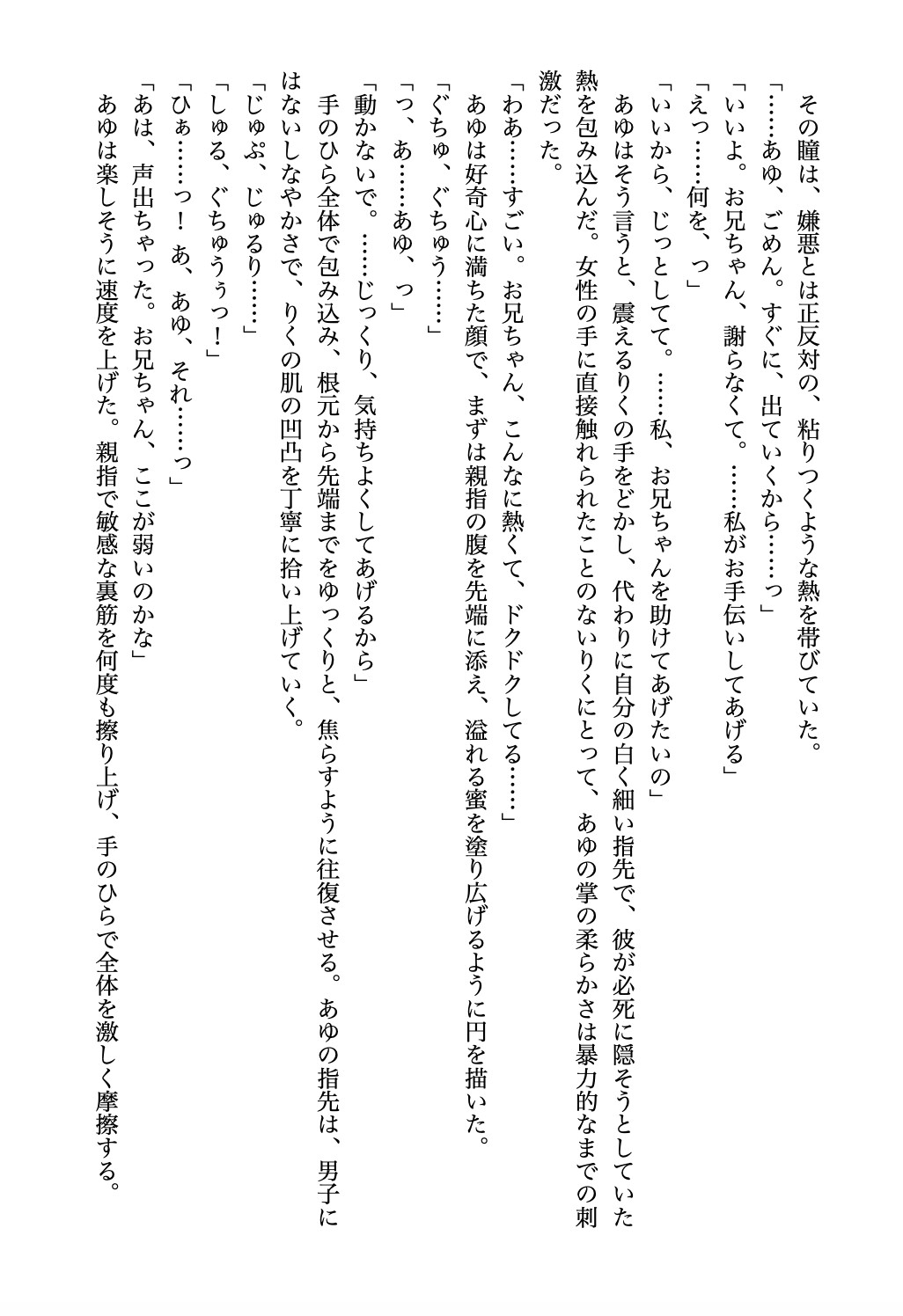 その瞳は、嫌悪とは正反対の、粘りつくような熱を帯びていた。
「……あゆ、ごめん。すぐに、出ていくから……っ」
「いいよ。お兄ちゃん、謝らなくて。……私がお手伝いしてあげる」
「えっ……何を、っ」
「いいから、じっとしてて。……私、お兄ちゃんを助けてあげたいの」
あゆはそう言うと、震えるりくの手をどかし、代わりに自分の白く細い指先で、彼が必死に隠そうとしていた熱を包み込んだ。女性の手に直接触れられたことのないりくにとって、あゆの掌の柔らかさは暴力的なまでの刺激だった。
「わあ……すごい。お兄ちゃん、こんなに熱くて、ドクドクしてる……」
あゆは好奇心に満ちた顔で、まずは親指の腹を先端に添え、溢れる蜜を塗り広げるように円を描いた。
「ぐちゅ、ぐちゅう……」
「っ、あ……あゆ、っ」
「動かないで。……じっくり、気持ちよくしてあげるから」
手のひら全体で包み込み、根元から先端までをゆっくりと、焦らすように往復させる。あゆの指先は、男子にはないしなやかさで、りくの肌の凹凸を丁寧に拾い上げていく。
「じゅぷ、じゅるり……」
「しゅる、ぐちゅうぅっ！」
「ひぁ……っ！ あ、あゆ、それ……っ」
「あは、声出ちゃった。お兄ちゃん、ここが弱いのかな」
あゆは楽しそうに速度を上げた。親指で敏感な裏筋を何度も擦り上げ、手のひらで全体を激しく摩擦する。